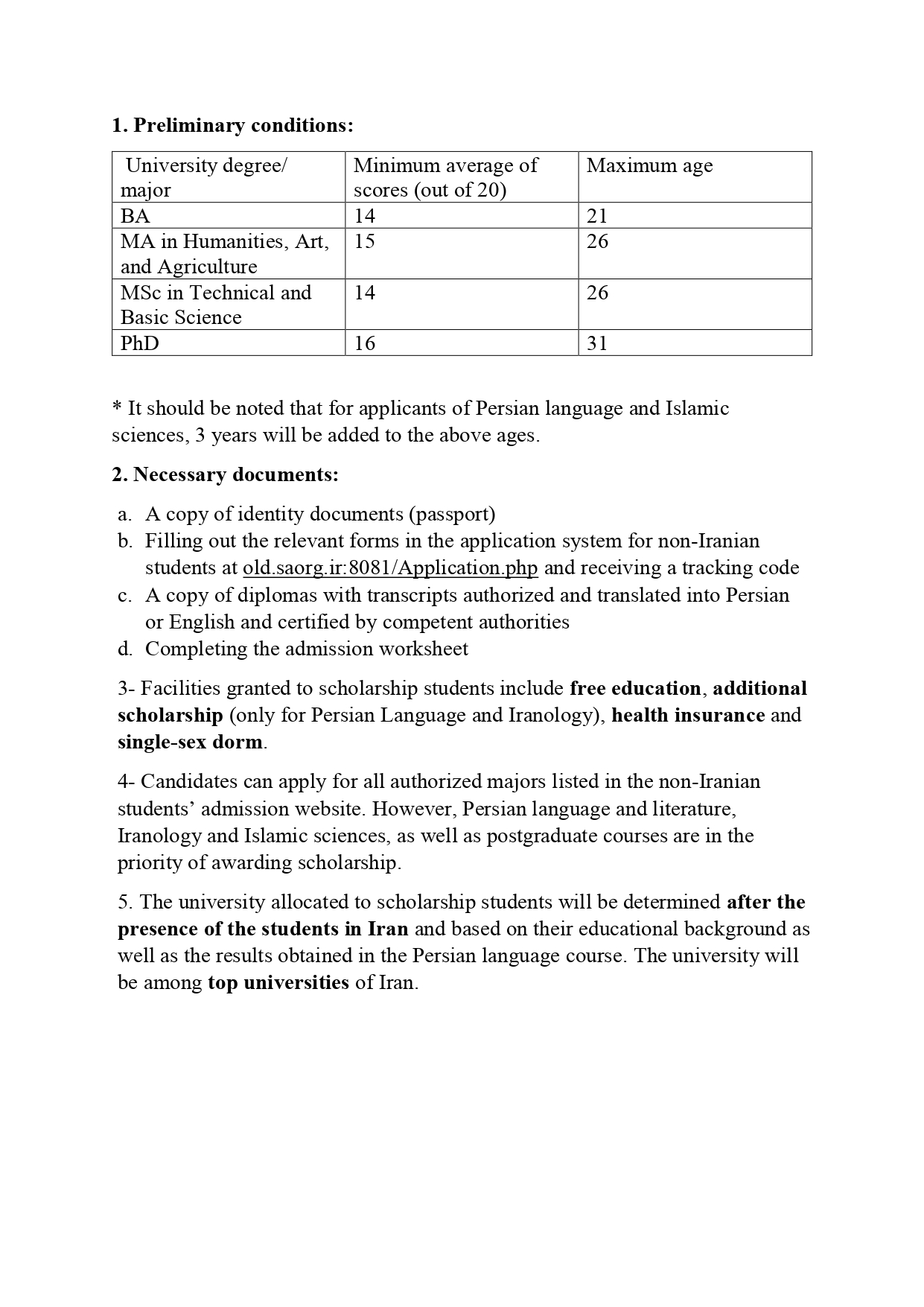 1. Preliminary conditions:

| University degree/ major | Minimum average of scores (out of 20) | Maximum age |
|---|---|---|
| BA | 14 | 21 |
| MA in Humanities, Art, and Agriculture | 15 | 26 |
| MSc in Technical and Basic Science | 14 | 26 |
| PhD | 16 | 31 |

* It should be noted that for applicants of Persian language and Islamic sciences, 3 years will be added to the above ages.

2. Necessary documents:

a. A copy of identity documents (passport)
b. Filling out the relevant forms in the application system for non-Iranian students at old.saorg.ir:8081/Application.php and receiving a tracking code
c. A copy of diplomas with transcripts authorized and translated into Persian or English and certified by competent authorities
d. Completing the admission worksheet

3- Facilities granted to scholarship students include free education, additional scholarship (only for Persian Language and Iranology), health insurance and single-sex dorm.

4- Candidates can apply for all authorized majors listed in the non-Iranian students' admission website. However, Persian language and literature, Iranology and Islamic sciences, as well as postgraduate courses are in the priority of awarding scholarship.

5. The university allocated to scholarship students will be determined after the presence of the students in Iran and based on their educational background as well as the results obtained in the Persian language course. The university will be among top universities of Iran.